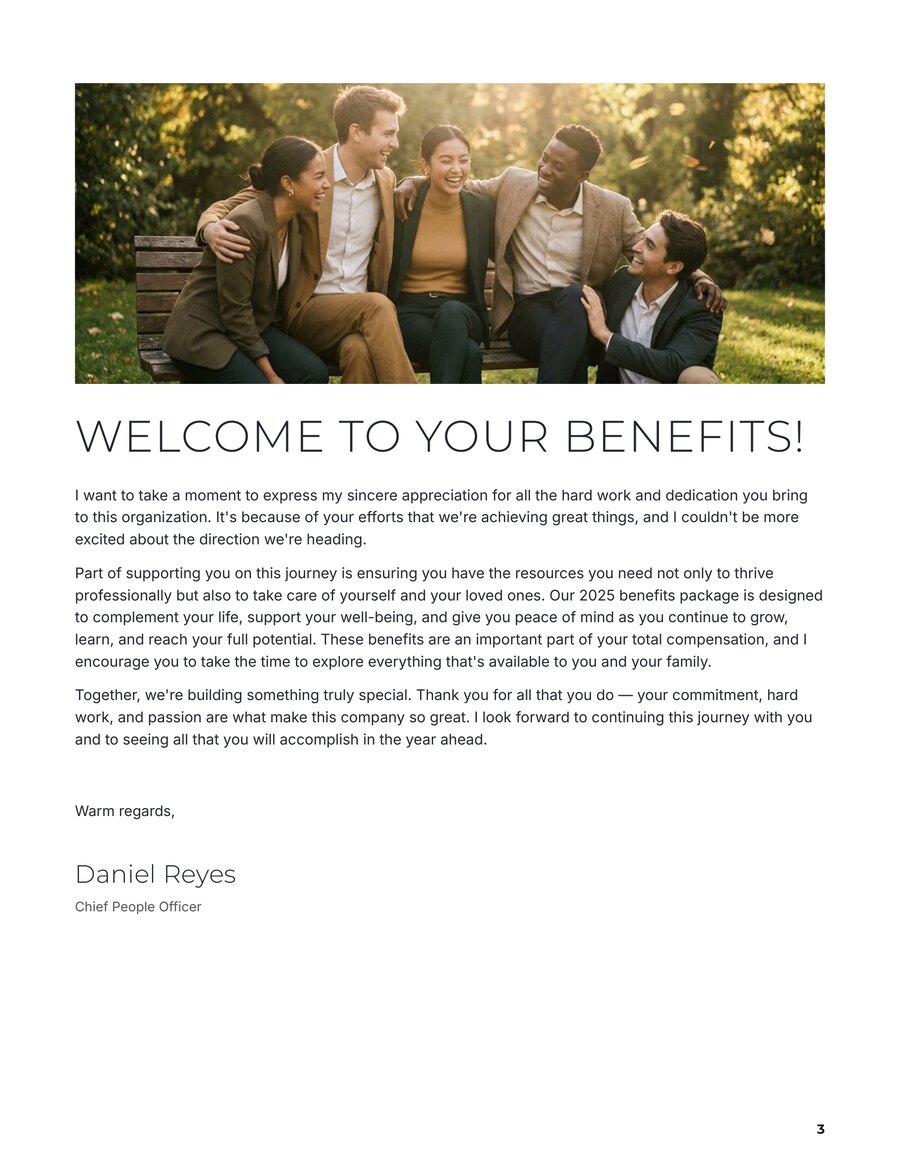 WELCOME TO YOUR BENEFITS!

I want to take a moment to express my sincere appreciation for all the hard work and dedication you bring to this organization. It's because of your efforts that we're achieving great things, and I couldn't be more excited about the direction we're heading.

Part of supporting you on this journey is ensuring you have the resources you need not only to thrive professionally but also to take care of yourself and your loved ones. Our 2025 benefits package is designed to complement your life, support your well-being, and give you peace of mind as you continue to grow, learn, and reach your full potential. These benefits are an important part of your total compensation, and I encourage you to take the time to explore everything that's available to you and your family.

Together, we're building something truly special. Thank you for all that you do — your commitment, hard work, and passion are what make this company so great. I look forward to continuing this journey with you and to seeing all that you will accomplish in the year ahead.

Warm regards,

Daniel Reyes
Chief People Officer

3